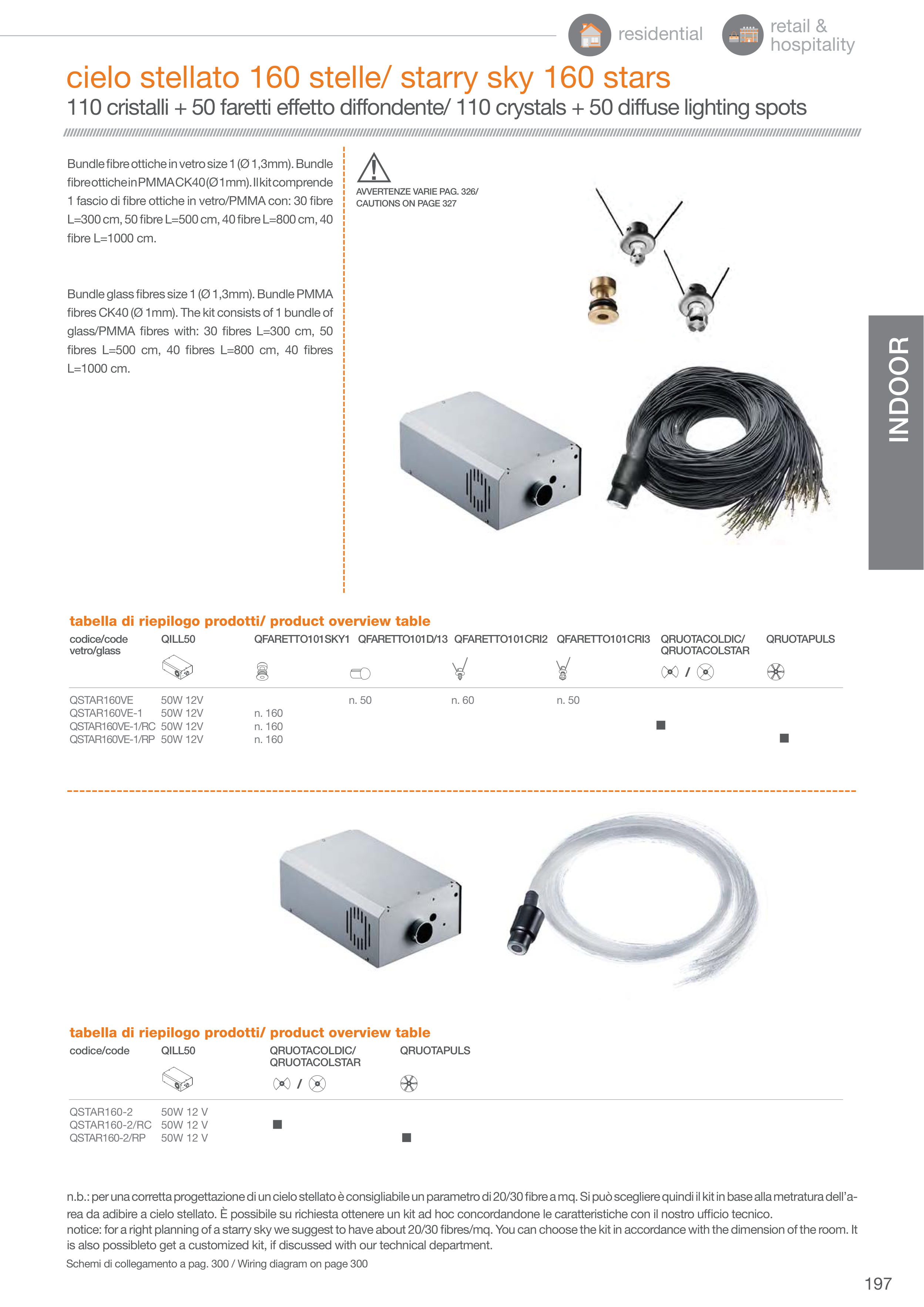 residential retail & hospitality

cielo stellato 160 stelle/ starry sky 160 stars

110 cristalli + 50 faretti effetto diffondente/ 110 crystals + 50 diffuse lighting spots

Bundle fibre ottiche in vetro size 1 (Ø 1,3mm). Bundle fibre ottiche in PMMA CK40 (Ø 1mm). Il kit comprende 1 fascio di fibre ottiche in vetro/PMMA con: 30 fibre L=300 cm, 50 fibre L=500 cm, 40 fibre L=800 cm, 40 fibre L=1000 cm.

Bundle glass fibres size 1 (Ø 1,3mm). Bundle PMMA fibres CK40 (Ø 1mm). The kit consists of 1 bundle of glass/PMMA fibres with: 30 fibres L=300 cm, 50 fibres L=500 cm, 40 fibres L=800 cm, 40 fibres L=1000 cm.

AVVERTENZE VARIE PAG. 326/ CAUTIONS ON PAGE 327

INDOOR

tabella di riepilogo prodotti/ product overview table

| codice/code vetro/glass | QILL50 | QFARETTO101SKY1 | QFARETTO101D/13 | QFARETTO101CRI2 | QFARETTO101CRI3 | QRUOTACOLDIC/ QRUOTACOLSTAR | QRUOTAPULS |
|---|---|---|---|---|---|---|---|
| QSTAR160VE | 50W 12V | | n. 50 | n. 60 | n. 50 | | |
| QSTAR160VE-1 | 50W 12V | n. 160 | | | | | |
| QSTAR160VE-1/RC | 50W 12V | n. 160 | | | | ■ | |
| QSTAR160VE-1/RP | 50W 12V | n. 160 | | | | | ■ |

tabella di riepilogo prodotti/ product overview table

| codice/code | QILL50 | QRUOTACOLDIC/ QRUOTACOLSTAR | QRUOTAPULS |
|---|---|---|---|
| QSTAR160-2 | 50W 12 V | | |
| QSTAR160-2/RC | 50W 12 V | ■ | |
| QSTAR160-2/RP | 50W 12 V | | ■ |

n.b.: per una corretta progettazione di un cielo stellato è consigliabile un parametro di 20/30 fibre a mq. Si può scegliere quindi il kit in base alla metratura dell'area da adibire a cielo stellato. È possibile su richiesta ottenere un kit ad hoc concordandone le caratteristiche con il nostro ufficio tecnico.
notice: for a right planning of a starry sky we suggest to have about 20/30 fibres/mq. You can choose the kit in accordance with the dimension of the room. It is also possibleto get a customized kit, if discussed with our technical department.
Schemi di collegamento a pag. 300 / Wiring diagram on page 300

197